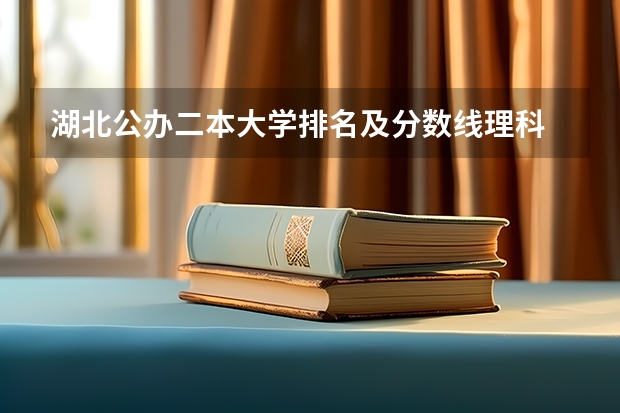 湖北公办二本大学排名及分数线理科